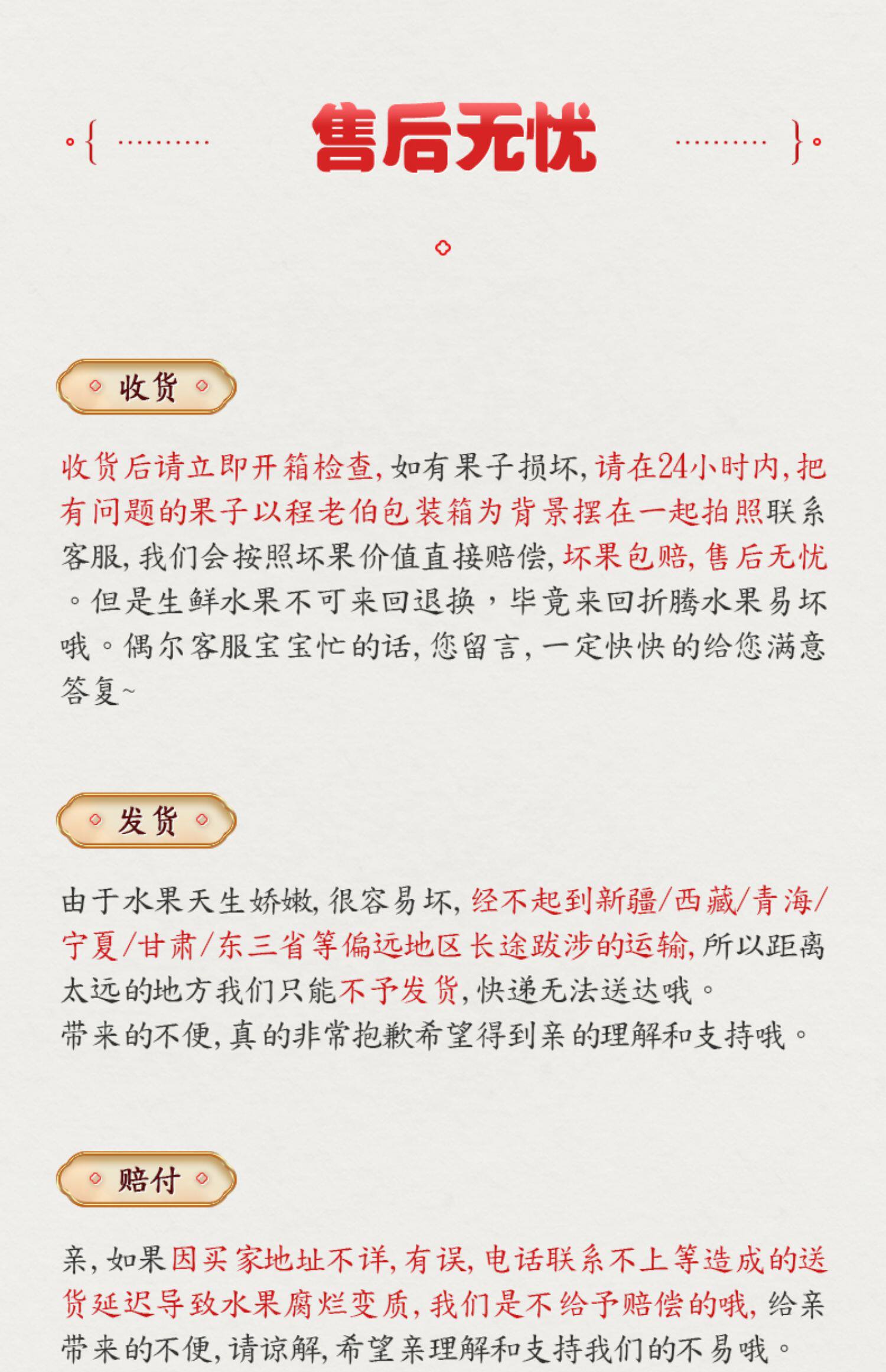 售后无忧

收货

收货后请立即开箱检查，如有果子损坏，请在24小时内，把有问题的果子以程老伯包装箱为背景摆在一起拍照联系客服，我们会按照坏果价值直接赔偿，坏果包赔，售后无忧。但是生鲜水果不可来回退换，毕竟来回折腾水果易坏哦。偶尔客服宝宝忙的话，您留言，一定快快的给您满意答复~

发货

由于水果天生娇嫩，很容易坏，经不起到新疆/西藏/青海/宁夏/甘肃/东三省等偏远地区长途跋涉的运输，所以距离太远的地方我们只能不予发货，快递无法送达哦。
带来的不便，真的非常抱歉希望得到亲的理解和支持哦。

赔付

亲，如果因买家地址不详，有误，电话联系不上等造成的送货延迟导致水果腐烂变质，我们是不给予赔偿的哦，给亲带来的不便，请谅解，希望亲理解和支持我们的不易哦。